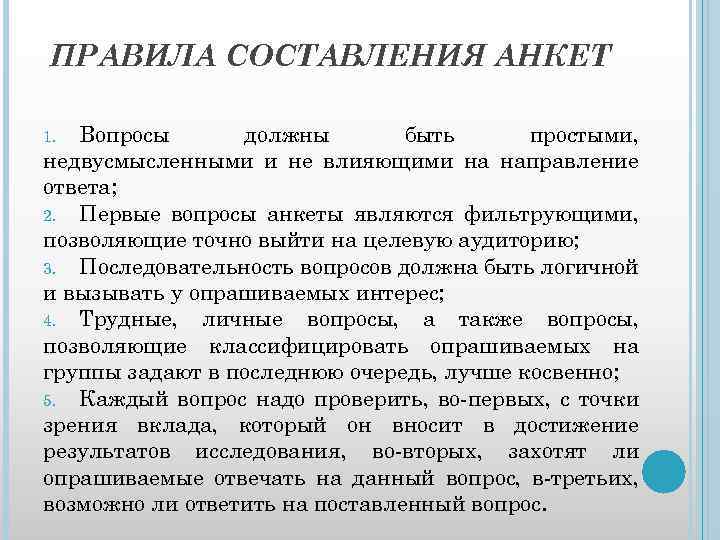 ПРАВИЛА СОСТАВЛЕНИЯ АНКЕТ

1. Вопросы должны быть простыми, недвусмысленными и не влияющими на направление ответа;
2. Первые вопросы анкеты являются фильтрующими, позволяющие точно выйти на целевую аудиторию;
3. Последовательность вопросов должна быть логичной и вызывать у опрашиваемых интерес;
4. Трудные, личные вопросы, а также вопросы, позволяющие классифицировать опрашиваемых на группы задают в последнюю очередь, лучше косвенно;
5. Каждый вопрос надо проверить, во-первых, с точки зрения вклада, который он вносит в достижение результатов исследования, во-вторых, захотят ли опрашиваемые отвечать на данный вопрос, в-третьих, возможно ли ответить на поставленный вопрос.